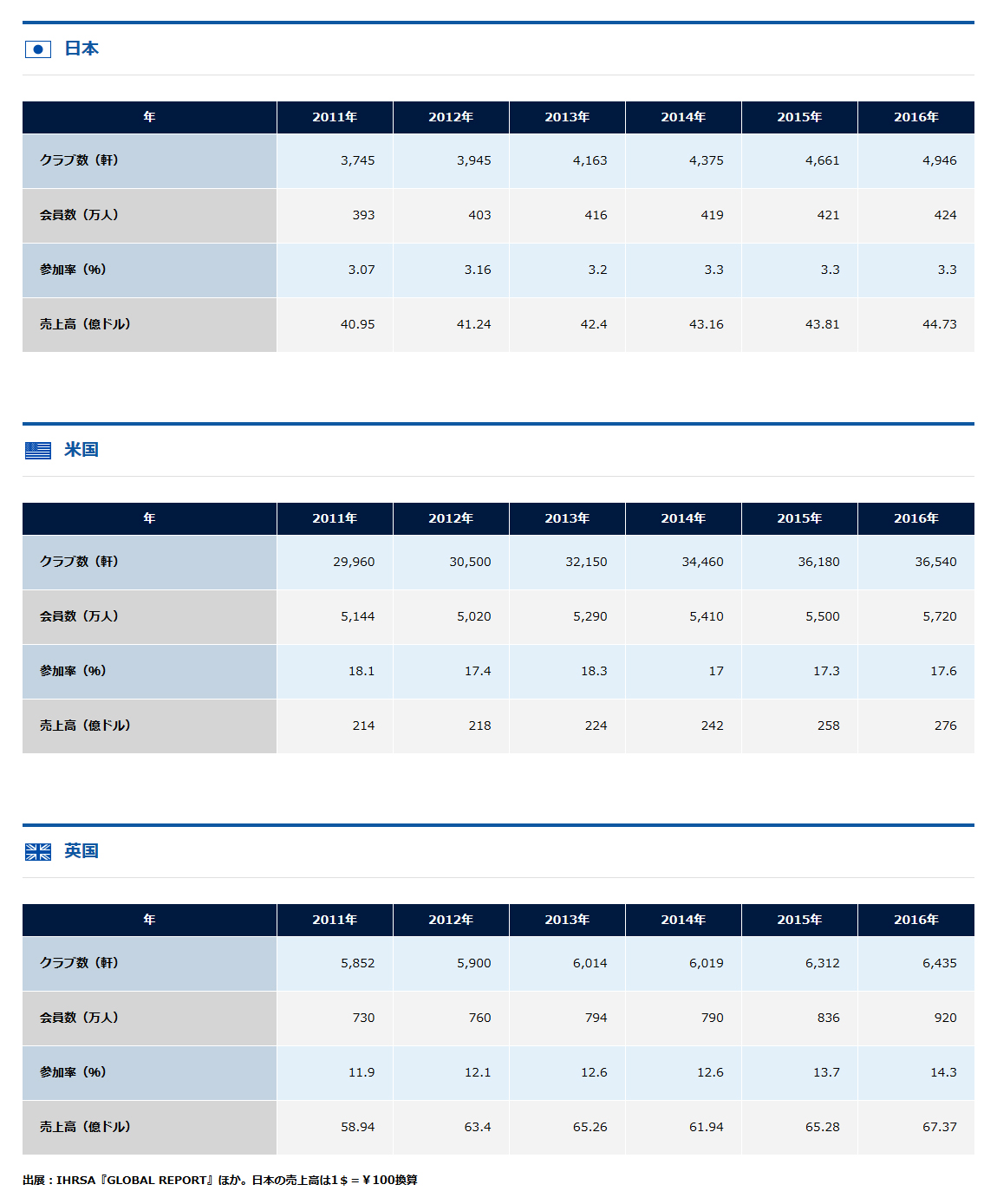 日本

| 年 | 2011年 | 2012年 | 2013年 | 2014年 | 2015年 | 2016年 |
|---|---|---|---|---|---|---|
| クラブ数（軒） | 3,745 | 3,945 | 4,163 | 4,375 | 4,661 | 4,946 |
| 会員数（万人） | 393 | 403 | 416 | 419 | 421 | 424 |
| 参加率（%） | 3.07 | 3.16 | 3.2 | 3.3 | 3.3 | 3.3 |
| 売上高（億ドル） | 40.95 | 41.24 | 42.4 | 43.16 | 43.81 | 44.73 |

米国

| 年 | 2011年 | 2012年 | 2013年 | 2014年 | 2015年 | 2016年 |
|---|---|---|---|---|---|---|
| クラブ数（軒） | 29,960 | 30,500 | 32,150 | 34,460 | 36,180 | 36,540 |
| 会員数（万人） | 5,144 | 5,020 | 5,290 | 5,410 | 5,500 | 5,720 |
| 参加率（%） | 18.1 | 17.4 | 18.3 | 17 | 17.3 | 17.6 |
| 売上高（億ドル） | 214 | 218 | 224 | 242 | 258 | 276 |

英国

| 年 | 2011年 | 2012年 | 2013年 | 2014年 | 2015年 | 2016年 |
|---|---|---|---|---|---|---|
| クラブ数（軒） | 5,852 | 5,900 | 6,014 | 6,019 | 6,312 | 6,435 |
| 会員数（万人） | 730 | 760 | 794 | 790 | 836 | 920 |
| 参加率（%） | 11.9 | 12.1 | 12.6 | 12.6 | 13.7 | 14.3 |
| 売上高（億ドル） | 58.94 | 63.4 | 65.26 | 61.94 | 65.28 | 67.37 |

出展：IHRSA『GLOBAL REPORT』ほか。日本の売上高は1＄＝￥100換算